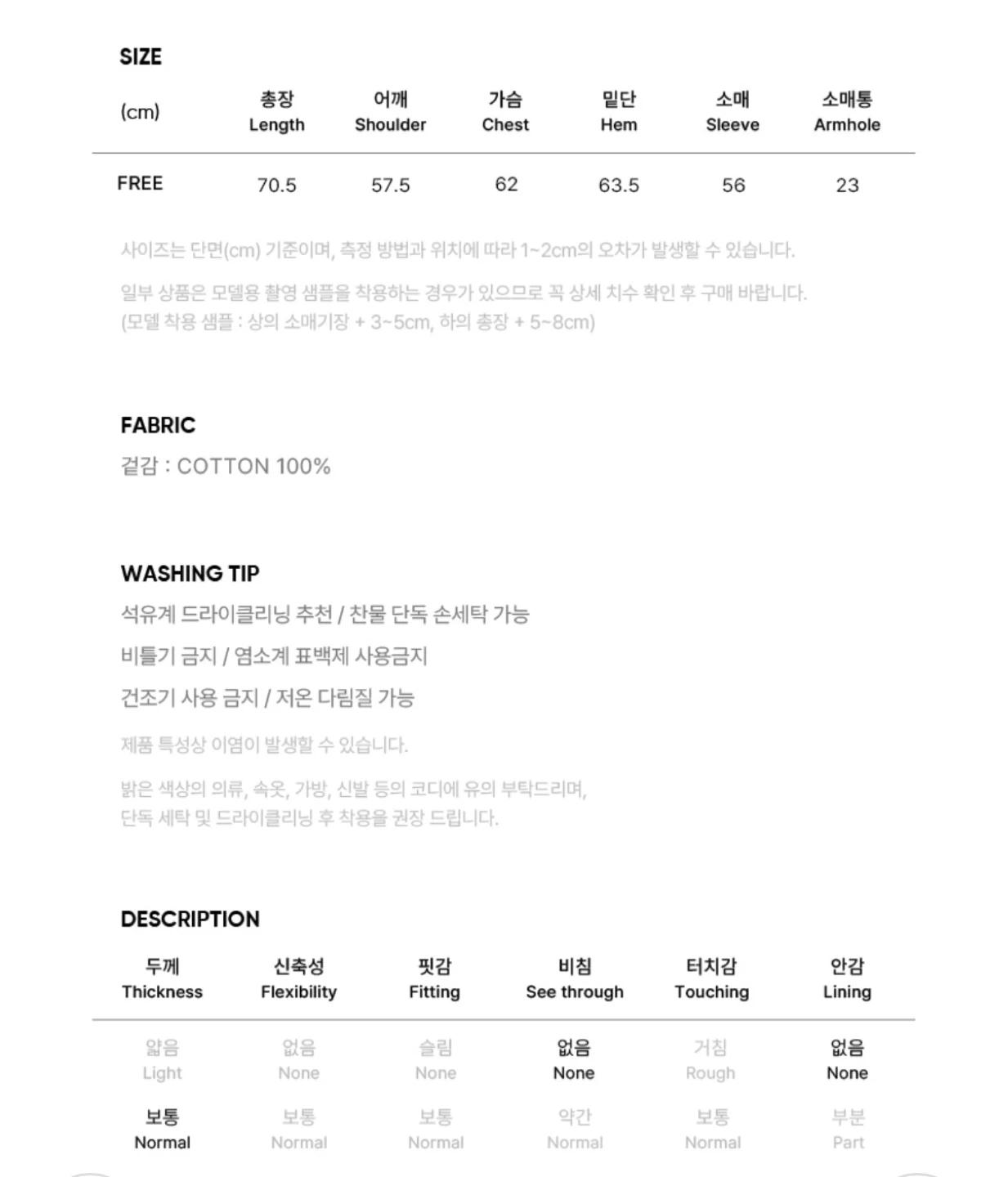 SIZE

| (cm) | 총장 Length | 어깨 Shoulder | 가슴 Chest | 밑단 Hem | 소매 Sleeve | 소매통 Armhole |
|---|---|---|---|---|---|---|
| FREE | 70.5 | 57.5 | 62 | 63.5 | 56 | 23 |

사이즈는 단면(cm) 기준이며, 측정 방법과 위치에 따라 1~2cm의 오차가 발생할 수 있습니다.

일부 상품은 모델용 촬영 샘플을 착용하는 경우가 있으므로 꼭 상세 치수 확인 후 구매 바랍니다. (모델 착용 샘플 : 상의 소매기장 + 3~5cm, 하의 총장 + 5~8cm)

FABRIC
겉감 : COTTON 100%

WASHING TIP
석유계 드라이클리닝 추천 / 찬물 단독 손세탁 가능
비틀기 금지 / 염소계 표백제 사용금지
건조기 사용 금지 / 저온 다림질 가능

제품 특성상 이염이 발생할 수 있습니다.

밝은 색상의 의류, 속옷, 가방, 신발 등의 코디에 유의 부탁드리며, 단독 세탁 및 드라이클리닝 후 착용을 권장 드립니다.

DESCRIPTION

| 두께 Thickness | 신축성 Flexibility | 핏감 Fitting | 비침 See through | 터치감 Touching | 안감 Lining |
|---|---|---|---|---|---|
| 얇음 Light | 없음 None | 슬림 None | 없음 None | 거침 Rough | 없음 None |
| 보통 Normal | 보통 Normal | 보통 Normal | 약간 Normal | 보통 Normal | 부분 Part |